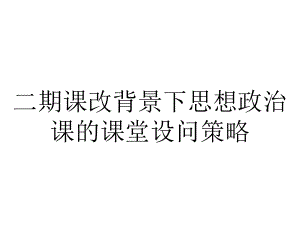 二期课改背景下思想政治课的课堂设问策略